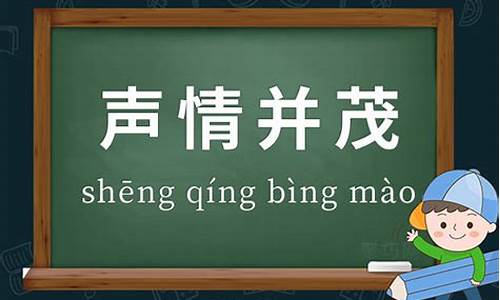 声情并茂

shēng qíng bìng mào